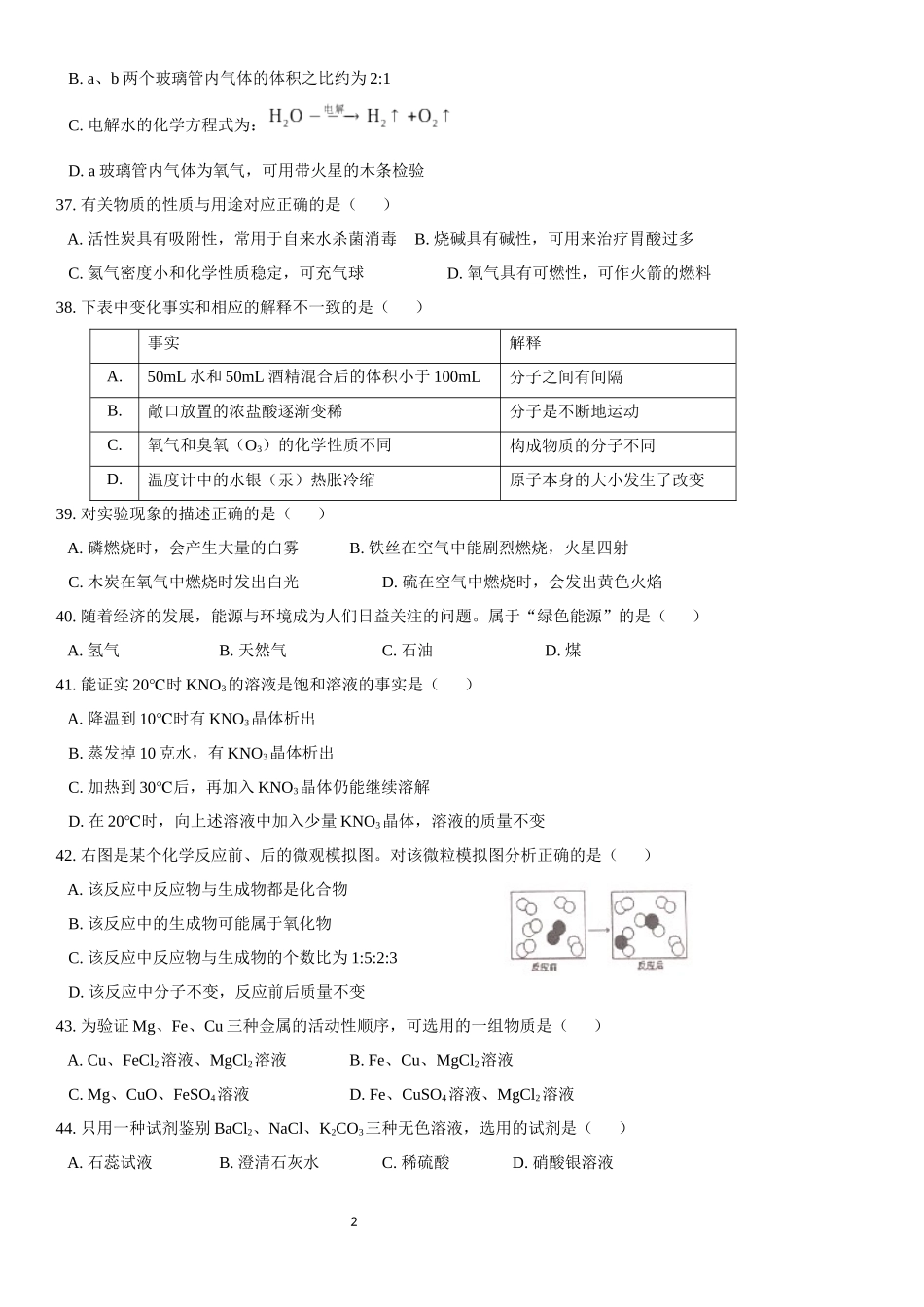 B. a、b 两个玻璃管内气体的体积之比约为 2:1

C. 电解水的化学方程式为：$H_2O \xrightarrow{电解} H_2\uparrow + O_2\uparrow$

D. a 玻璃管内气体为氧气，可用带火星的木条检验

37. 有关物质的性质与用途对应正确的是（ ）

A. 活性炭具有吸附性，常用于自来水杀菌消毒 B. 烧碱具有碱性，可用来治疗胃酸过多

C. 氦气密度小和化学性质稳定，可充气球 D. 氧气具有可燃性，可作火箭的燃料

38. 下表中变化事实和相应的解释不一致的是（ ）

| | 事实 | 解释 |
|---|---|---|
| A. | 50mL 水和 50mL 酒精混合后的体积小于 100mL | 分子之间有间隔 |
| B. | 敞口放置的浓盐酸逐渐变稀 | 分子是不断地运动 |
| C. | 氧气和臭氧（$O_3$）的化学性质不同 | 构成物质的分子不同 |
| D. | 温度计中的水银（汞）热胀冷缩 | 原子本身的大小发生了改变 |

39. 对实验现象的描述正确的是（ ）

A. 磷燃烧时，会产生大量的白雾 B. 铁丝在空气中能剧烈燃烧，火星四射

C. 木炭在氧气中燃烧时发出白光 D. 硫在空气中燃烧时，会发出黄色火焰

40. 随着经济的发展，能源与环境成为人们日益关注的问题。属于“绿色能源”的是（ ）

A. 氢气 B. 天然气 C. 石油 D. 煤

41. 能证实 20℃时 $KNO_3$ 的溶液是饱和溶液的事实是（ ）

A. 降温到 10℃时有 $KNO_3$ 晶体析出

B. 蒸发掉 10 克水，有 $KNO_3$ 晶体析出

C. 加热到 30℃后，再加入 $KNO_3$ 晶体仍能继续溶解

D. 在 20℃时，向上述溶液中加入少量 $KNO_3$ 晶体，溶液的质量不变

42. 右图是某个化学反应前、后的微观模拟图。对该微粒模拟图分析正确的是（ ）

A. 该反应中反应物与生成物都是化合物

B. 该反应中的生成物可能属于氧化物

C. 该反应中反应物与生成物的个数比为 1:5:2:3

D. 该反应中分子不变，反应前后质量不变

反应前 反应后

43. 为验证 Mg、Fe、Cu 三种金属的活动性顺序，可选用的一组物质是（ ）

A. Cu、$FeCl_2$ 溶液、$MgCl_2$ 溶液 B. Fe、Cu、$MgCl_2$ 溶液

C. Mg、CuO、$FeSO_4$ 溶液 D. Fe、$CuSO_4$ 溶液、$MgCl_2$ 溶液

44. 只用一种试剂鉴别 $BaCl_2$、NaCl、$K_2CO_3$ 三种无色溶液，选用的试剂是（ ）

A. 石蕊试液 B. 澄清石灰水 C. 稀硫酸 D. 硝酸银溶液

2